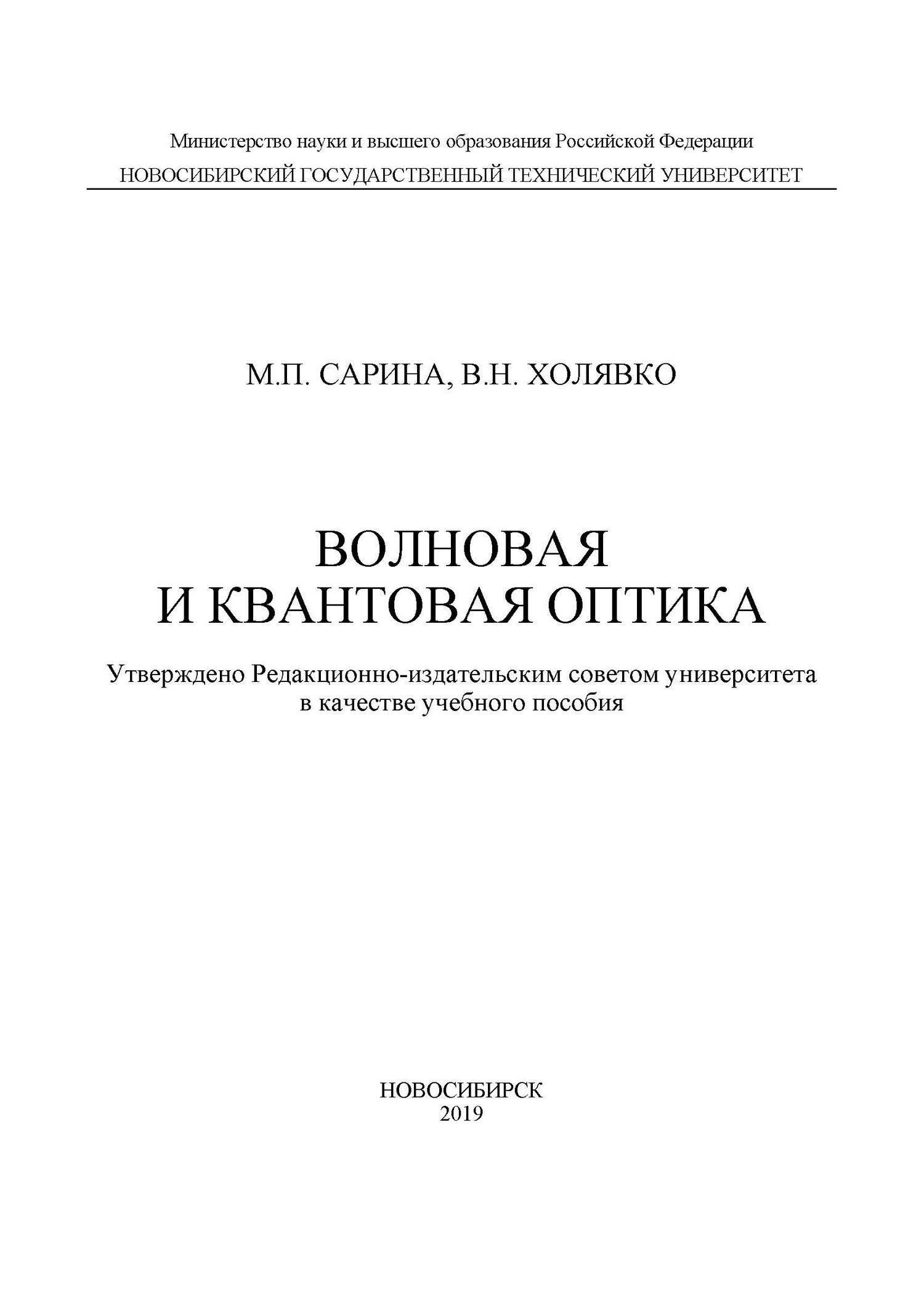 Министерство науки и высшего образования Российской Федерации
НОВОСИБИРСКИЙ ГОСУДАРСТВЕННЫЙ ТЕХНИЧЕСКИЙ УНИВЕРСИТЕТ

М.П. САРИНА, В.Н. ХОЛЯВКО

ВОЛНОВАЯ
И КВАНТОВАЯ ОПТИКА

Утверждено Редакционно-издательским советом университета
в качестве учебного пособия

НОВОСИБИРСК
2019